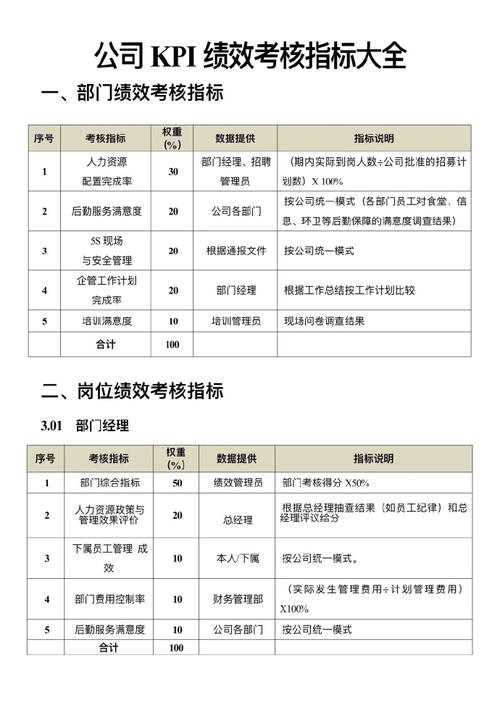 公司 KPI 绩效考核指标大全

一、部门绩效考核指标

| 序号 | 考核指标 | 权重（%） | 数据提供 | 指标说明 |
|---|---|---|---|---|
| 1 | 人力资源配置完成率 | 30 | 部门经理、招聘管理员 | （期内实际到岗人数÷公司批准的招募计划数）X 100% |
| 2 | 后勤服务满意度 | 20 | 公司各部门 | 按公司统一模式（各部门员工对食堂、信息、环卫等后勤保障的满意度调查结果） |
| 3 | 5S 现场与安全管理 | 20 | 根据通报文件 | 按公司统一模式 |
| 4 | 企管工作计划完成率 | 20 | 部门经理 | 根据工作总结按工作计划比较 |
| 5 | 培训满意度 | 10 | 培训管理员 | 现场问卷调查结果 |
| | 合计 | 100 | | |

二、岗位绩效考核指标

3.01 部门经理

| 序号 | 考核指标 | 权重（%） | 数据提供 | 指标说明 |
|---|---|---|---|---|
| 1 | 部门综合指标 | 50 | 绩效管理员 | 部门考核得分 X50% |
| 2 | 人力资源政策与管理效果评价 | 20 | 总经理 | 根据总经理抽查结果（如员工纪律）和总经理评议给分 |
| 3 | 下属员工管理 成效 | 10 | 本人/下属 | 按公司统一模式。 |
| 4 | 部门费用控制率 | 10 | 财务管理部 | （实际发生管理费用÷计划管理费用）X100% |
| 5 | 后勤服务满意度 | 10 | 公司各部门 | 按公司统一模式 |
| | 合计 | 100 | | |